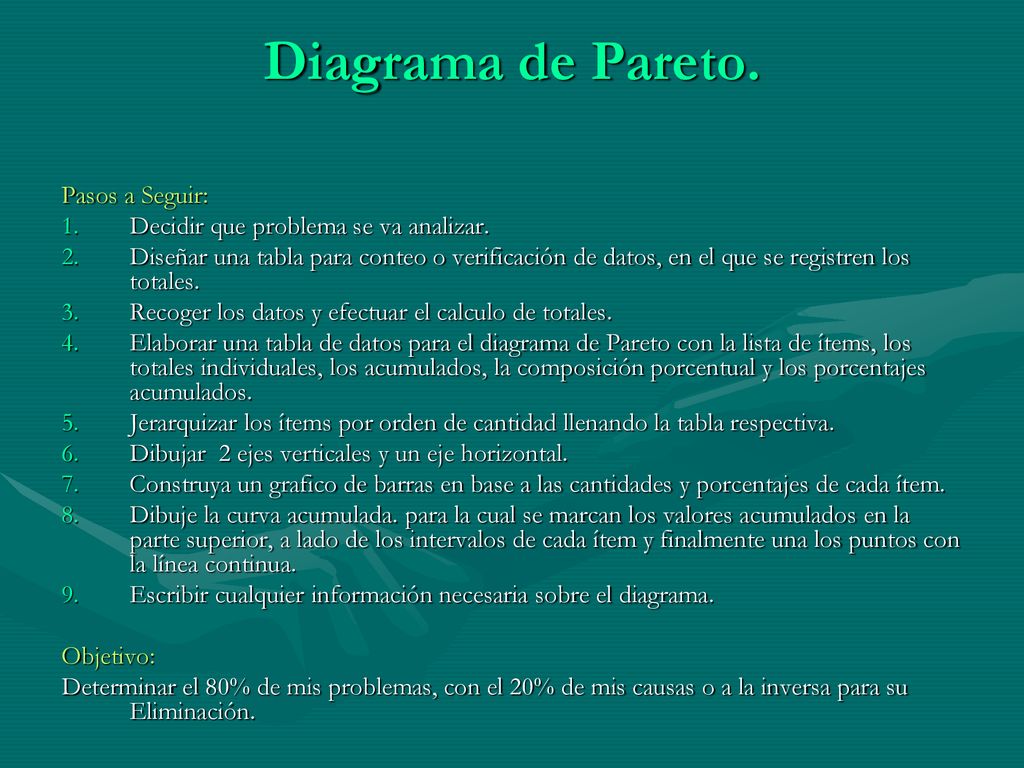 Diagrama de Pareto.

Pasos a Seguir:
1. Decidir que problema se va analizar.
2. Diseñar una tabla para conteo o verificación de datos, en el que se registren los totales.
3. Recoger los datos y efectuar el calculo de totales.
4. Elaborar una tabla de datos para el diagrama de Pareto con la lista de ítems, los totales individuales, los acumulados, la composición porcentual y los porcentajes acumulados.
5. Jerarquizar los ítems por orden de cantidad llenando la tabla respectiva.
6. Dibujar 2 ejes verticales y un eje horizontal.
7. Construya un grafico de barras en base a las cantidades y porcentajes de cada ítem.
8. Dibuje la curva acumulada. para la cual se marcan los valores acumulados en la parte superior, a lado de los intervalos de cada ítem y finalmente una los puntos con la línea continua.
9. Escribir cualquier información necesaria sobre el diagrama.

Objetivo:
Determinar el 80% de mis problemas, con el 20% de mis causas o a la inversa para su Eliminación.